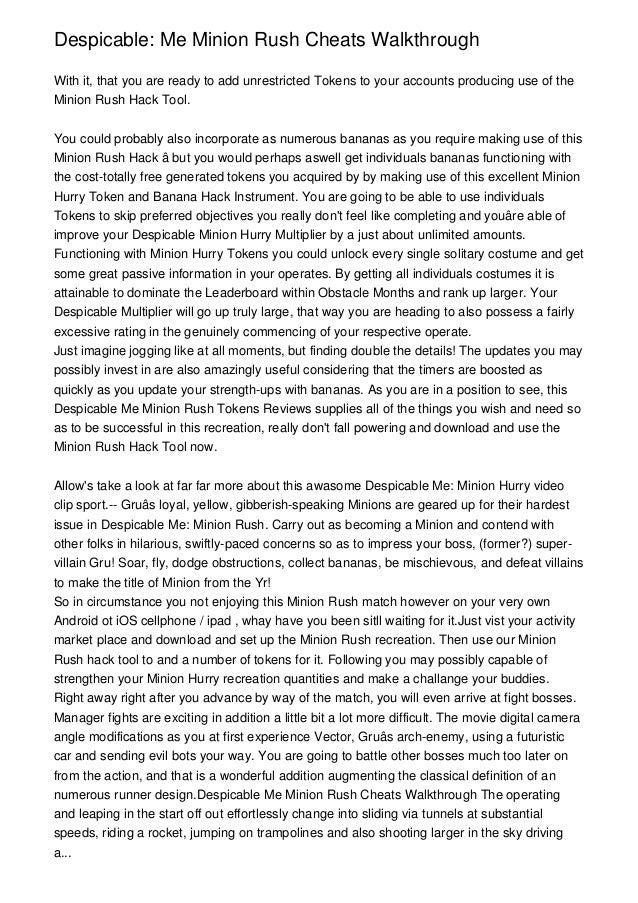 Despicable: Me Minion Rush Cheats Walkthrough

With it, that you are ready to add unrestricted Tokens to your accounts producing use of the Minion Rush Hack Tool.

You could probably also incorporate as numerous bananas as you require making use of this Minion Rush Hack â but you would perhaps aswell get individuals bananas functioning with the cost-totally free generated tokens you acquired by by making use of this excellent Minion Hurry Token and Banana Hack Instrument. You are going to be able to use individuals Tokens to skip preferred objectives you really don't feel like completing and youâre able of improve your Despicable Minion Hurry Multiplier by a just about unlimited amounts. Functioning with Minion Hurry Tokens you could unlock every single solitary costume and get some great passive information in your operates. By getting all individuals costumes it is attainable to dominate the Leaderboard within Obstacle Months and rank up larger. Your Despicable Multiplier will go up truly large, that way you are heading to also possess a fairly excessive rating in the genuinely commencing of your respective operate.
Just imagine jogging like at all moments, but finding double the details! The updates you may possibly invest in are also amazingly useful considering that the timers are boosted as quickly as you update your strength-ups with bananas. As you are in a position to see, this Despicable Me Minion Rush Tokens Reviews supplies all of the things you wish and need so as to be successful in this recreation, really don't fall powering and download and use the Minion Rush Hack Tool now.

Allow's take a look at far far more about this awasome Despicable Me: Minion Hurry video clip sport.-- Gruâs loyal, yellow, gibberish-speaking Minions are geared up for their hardest issue in Despicable Me: Minion Rush. Carry out as becoming a Minion and contend with other folks in hilarious, swiftly-paced concerns so as to impress your boss, (former?) super-villain Gru! Soar, fly, dodge obstructions, collect bananas, be mischievous, and defeat villains to make the title of Minion from the Yr!
So in circumstance you not enjoying this Minion Rush match however on your very own Android ot iOS cellphone / ipad , whay have you been sitll waiting for it.Just vist your activity market place and download and set up the Minion Rush recreation. Then use our Minion Rush hack tool to and a number of tokens for it. Following you may possibly capable of strengthen your Minion Hurry recreation quantities and make a challange your buddies. Right away right after you advance by way of the match, you will even arrive at fight bosses. Manager fights are exciting in addition a little bit a lot more difficult. The movie digital camera angle modifications as you at first experience Vector, Gruâs arch-enemy, using a futuristic car and sending evil bots your way. You are going to battle other bosses much too later on from the action, and that is a wonderful addition augmenting the classical definition of an numerous runner design.Despicable Me Minion Rush Cheats Walkthrough The operating and leaping in the start off out effortlessly change into sliding via tunnels at substantial speeds, riding a rocket, jumping on trampolines and also shooting larger in the sky driving a...